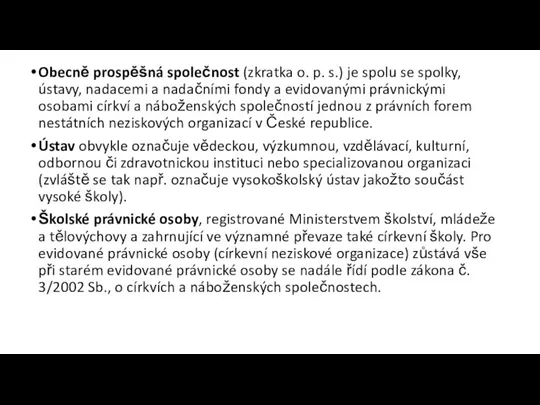 • Obecně prospěšná společnost (zkratka o. p. s.) je spolu se spolky, ústavy, nadacemi a nadačními fondy a evidovanými právnickými osobami církví a náboženských společností jednou z právních forem nestátních neziskových organizací v České republice.

• Ústav obvykle označuje vědeckou, výzkumnou, vzdělávací, kulturní, odbornou či zdravotnickou instituci nebo specializovanou organizaci (zvláště se tak např. označuje vysokoškolský ústav jakožto součást vysoké školy).

• Školské právnické osoby, registrované Ministerstvem školství, mládeže a tělovýchovy a zahrnující ve významné převaze také církevní školy. Pro evidované právnické osoby (církevní neziskové organizace) zůstává vše při starém evidované právnické osoby se nadále řídí podle zákona č. 3/2002 Sb., o církvích a náboženských společnostech.